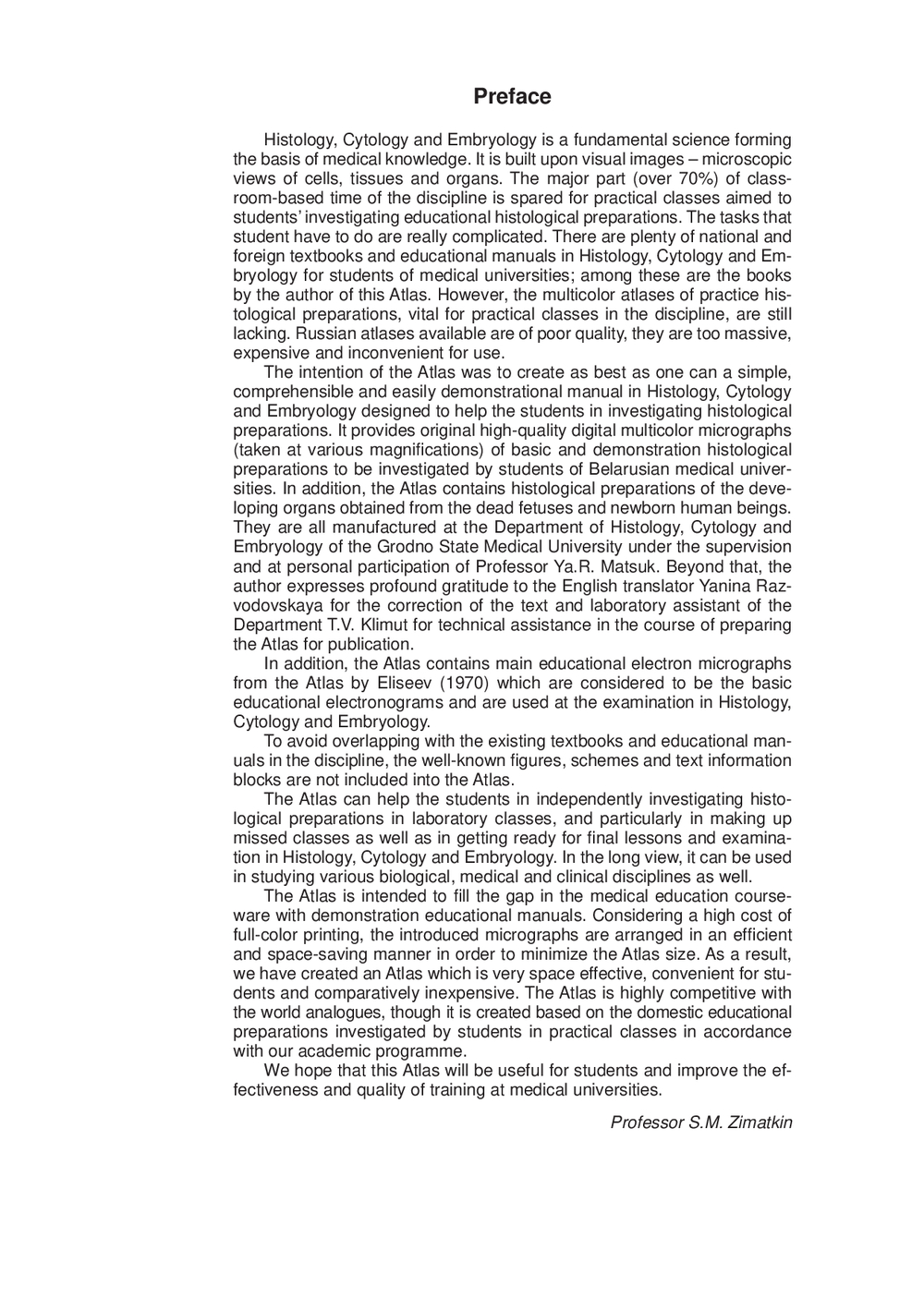 Preface

Histology, Cytology and Embryology is a fundamental science forming the basis of medical knowledge. It is built upon visual images – microscopic views of cells, tissues and organs. The major part (over 70%) of classroom-based time of the discipline is spared for practical classes aimed to students' investigating educational histological preparations. The tasks that student have to do are really complicated. There are plenty of national and foreign textbooks and educational manuals in Histology, Cytology and Embryology for students of medical universities; among these are the books by the author of this Atlas. However, the multicolor atlases of practice histological preparations, vital for practical classes in the discipline, are still lacking. Russian atlases available are of poor quality, they are too massive, expensive and inconvenient for use.

The intention of the Atlas was to create as best as one can a simple, comprehensible and easily demonstrational manual in Histology, Cytology and Embryology designed to help the students in investigating histological preparations. It provides original high-quality digital multicolor micrographs (taken at various magnifications) of basic and demonstration histological preparations to be investigated by students of Belarusian medical universities. In addition, the Atlas contains histological preparations of the developing organs obtained from the dead fetuses and newborn human beings. They are all manufactured at the Department of Histology, Cytology and Embryology of the Grodno State Medical University under the supervision and at personal participation of Professor Ya.R. Matsuk. Beyond that, the author expresses profound gratitude to the English translator Yanina Razvodovskaya for the correction of the text and laboratory assistant of the Department T.V. Klimut for technical assistance in the course of preparing the Atlas for publication.

In addition, the Atlas contains main educational electron micrographs from the Atlas by Eliseev (1970) which are considered to be the basic educational electronograms and are used at the examination in Histology, Cytology and Embryology.

To avoid overlapping with the existing textbooks and educational manuals in the discipline, the well-known figures, schemes and text information blocks are not included into the Atlas.

The Atlas can help the students in independently investigating histological preparations in laboratory classes, and particularly in making up missed classes as well as in getting ready for final lessons and examination in Histology, Cytology and Embryology. In the long view, it can be used in studying various biological, medical and clinical disciplines as well.

The Atlas is intended to fill the gap in the medical education courseware with demonstration educational manuals. Considering a high cost of full-color printing, the introduced micrographs are arranged in an efficient and space-saving manner in order to minimize the Atlas size. As a result, we have created an Atlas which is very space effective, convenient for students and comparatively inexpensive. The Atlas is highly competitive with the world analogues, though it is created based on the domestic educational preparations investigated by students in practical classes in accordance with our academic programme.

We hope that this Atlas will be useful for students and improve the effectiveness and quality of training at medical universities.

Professor S.M. Zimatkin